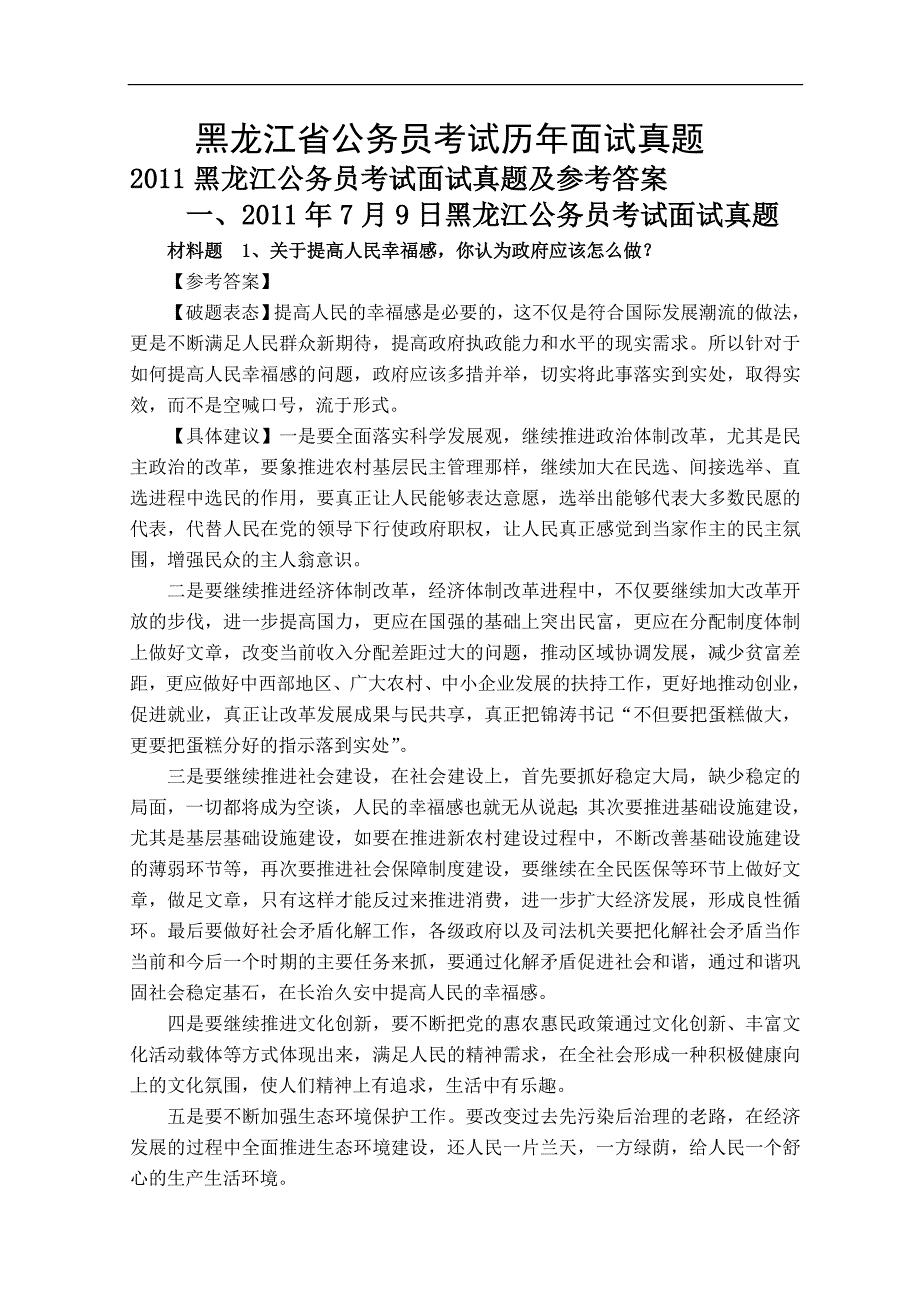 黑龙江省公务员考试历年面试真题

2011 黑龙江公务员考试面试真题及参考答案

一、2011 年 7 月 9 日黑龙江公务员考试面试真题

材料题　1、关于提高人民幸福感，你认为政府应该怎么做？

【参考答案】

【破题表态】提高人民的幸福感是必要的，这不仅是符合国际发展潮流的做法，更是不断满足人民群众新期待，提高政府执政能力和水平的现实需求。所以针对于如何提高人民幸福感的问题，政府应该多措并举，切实将此事落实到实处，取得实效，而不是空喊口号，流于形式。

【具体建议】一是要全面落实科学发展观，继续推进政治体制改革，尤其是民主政治的改革，要象推进农村基层民主管理那样，继续加大在民选、间接选举、直选进程中选民的作用，要真正让人民能够表达意愿，选举出能够代表大多数民愿的代表，代替人民在党的领导下行使政府职权，让人民真正感觉到当家作主的民主氛围，增强民众的主人翁意识。

二是要继续推进经济体制改革，经济体制改革进程中，不仅要继续加大改革开放的步伐，进一步提高国力，更应在国强的基础上突出民富，更应在分配制度体制上做好文章，改变当前收入分配差距过大的问题，推动区域协调发展，减少贫富差距，更应做好中西部地区、广大农村、中小企业发展的扶持工作，更好地推动创业，促进就业，真正让改革发展成果与民共享，真正把锦涛书记“不但要把蛋糕做大，更要把蛋糕分好的指示落到实处”。

三是要继续推进社会建设，在社会建设上，首先要抓好稳定大局，缺少稳定的局面，一切都将成为空谈，人民的幸福感也就无从说起;其次要推进基础设施建设，尤其是基层基础设施建设，如要在推进新农村建设过程中，不断改善基础设施建设的薄弱环节等，再次要推进社会保障制度建设，要继续在全民医保等环节上做好文章，做足文章，只有这样才能反过来推进消费，进一步扩大经济发展，形成良性循环。最后要做好社会矛盾化解工作，各级政府以及司法机关要把化解社会矛盾当作当前和今后一个时期的主要任务来抓，要通过化解矛盾促进社会和谐，通过和谐巩固社会稳定基石，在长治久安中提高人民的幸福感。

四是要继续推进文化创新，要不断把党的惠农惠民政策通过文化创新、丰富文化活动载体等方式体现出来，满足人民的精神需求，在全社会形成一种积极健康向上的文化氛围，使人们精神上有追求，生活中有乐趣。

五是要不断加强生态环境保护工作。要改变过去先污染后治理的老路，在经济发展的过程中全面推进生态环境建设，还人民一片兰天，一方绿荫，给人民一个舒心的生产生活环境。